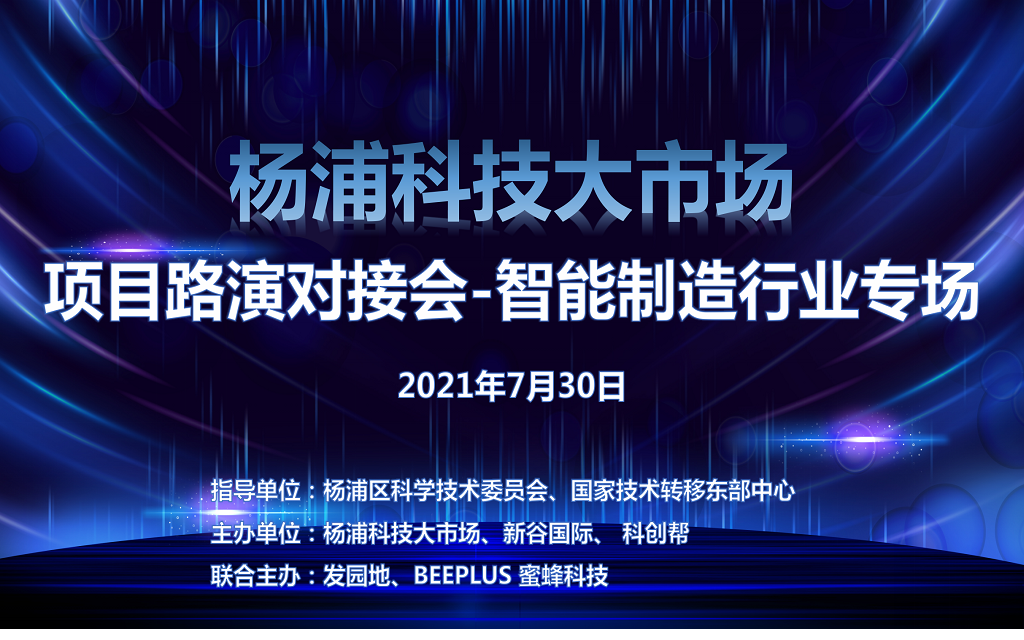 杨浦科技大市场

项目路演对接会-智能制造行业专场

2021年7月30日

指导单位：杨浦区科学技术委员会、国家技术转移东部中心

主办单位：杨浦科技大市场、新谷国际、 科创帮

联合主办：发园地、BEEPLUS 蜜蜂科技